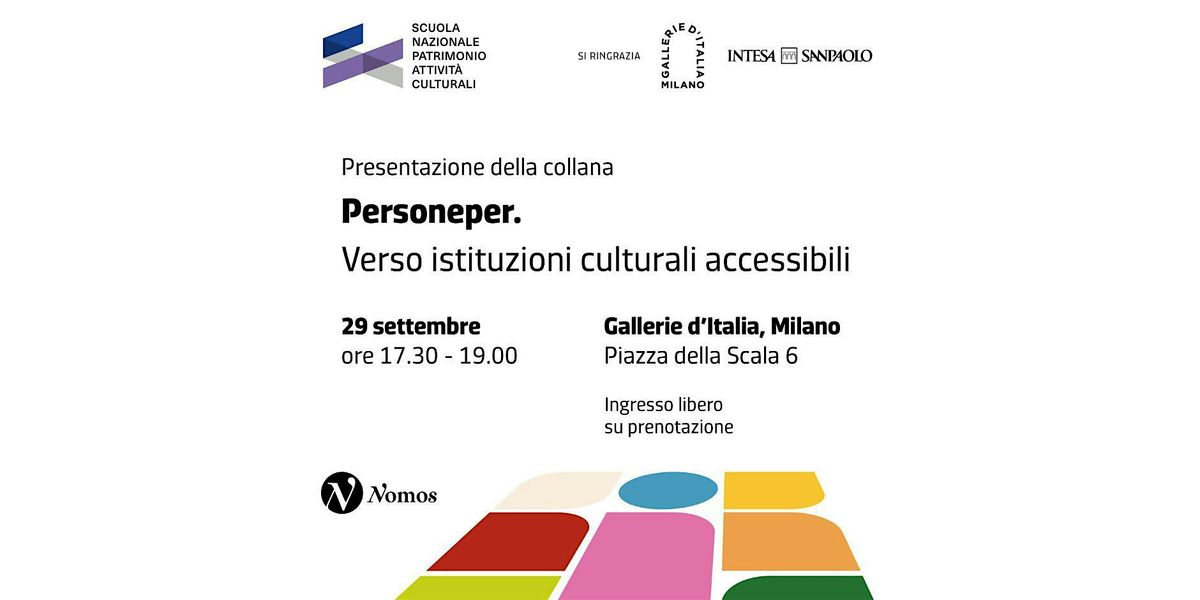 SCUOLA
NAZIONALE
PATRIMONIO
ATTIVITÀ
CULTURALI

SI RINGRAZIA

GALLERIE D'ITALIA
MILANO

INTESA SANPAOLO

Presentazione della collana

Personeper.
Verso istituzioni culturali accessibili

29 settembre
ore 17.30 - 19.00

Gallerie d'Italia, Milano
Piazza della Scala 6

Ingresso libero
su prenotazione

Nomos